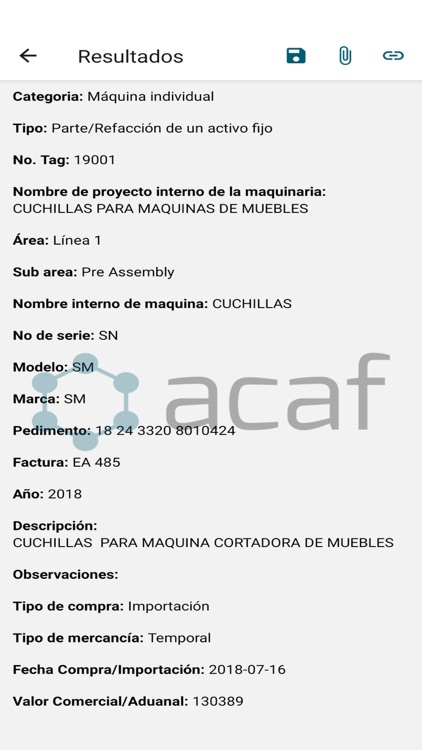 Resultados

Categoria: Máquina individual

Tipo: Parte/Refacción de un activo fijo

No. Tag: 19001

Nombre de proyecto interno de la maquinaria: CUCHILLAS PARA MAQUINAS DE MUEBLES

Área: Línea 1

Sub area: Pre Assembly

Nombre interno de maquina: CUCHILLAS

No de serie: SN

Modelo: SM

Marca: SM

Pedimento: 18 24 3320 8010424

Factura: EA 485

Año: 2018

Descripción: CUCHILLAS PARA MAQUINA CORTADORA DE MUEBLES

Observaciones:

Tipo de compra: Importación

Tipo de mercancía: Temporal

Fecha Compra/Importación: 2018-07-16

Valor Comercial/Aduanal: 130389

acaf